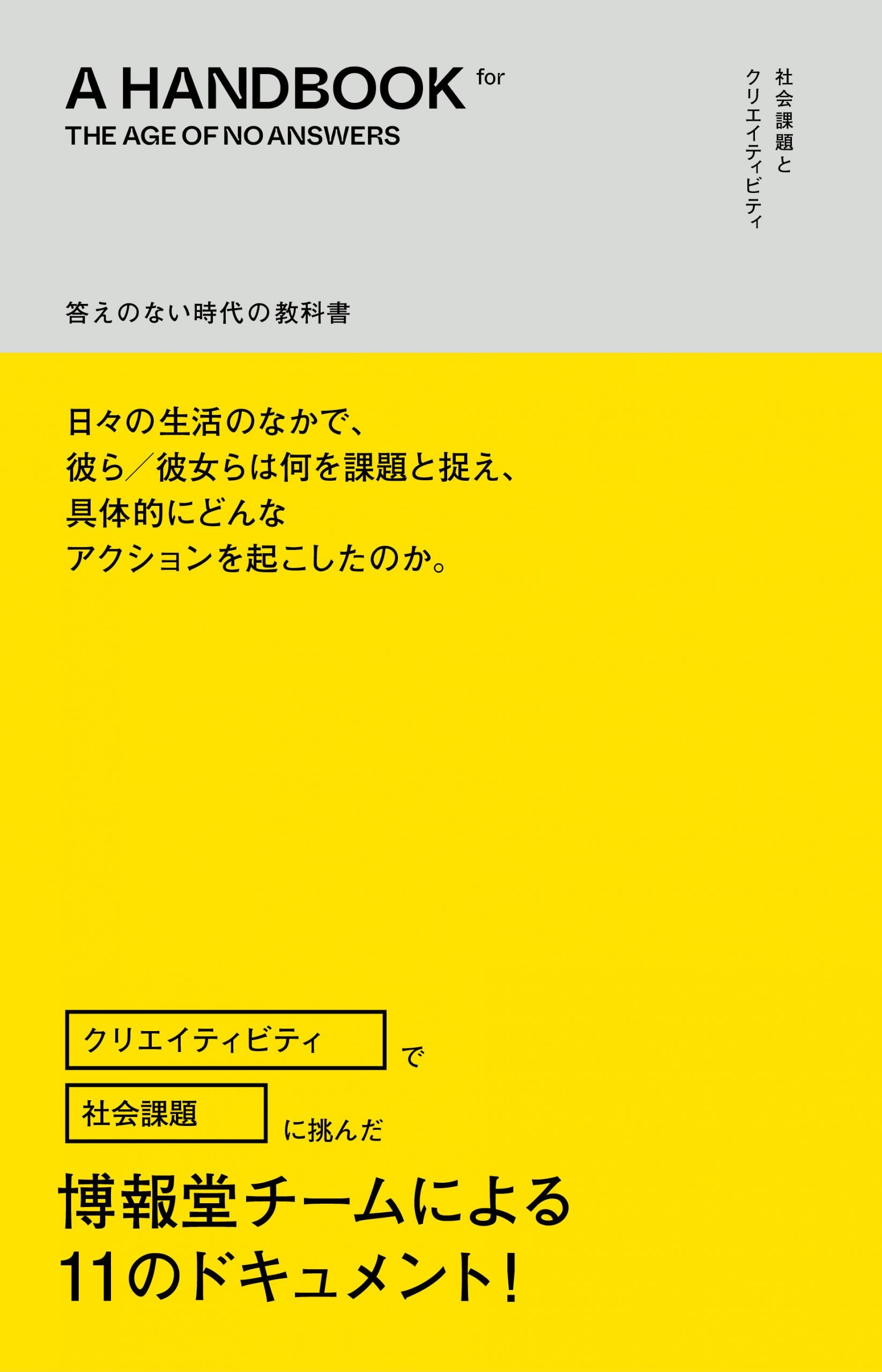 A HANDBOOK for
THE AGE OF NO ANSWERS

社会課題と
クリエイティビティ

答えのない時代の教科書

日々の生活のなかで、
彼ら／彼女らは何を課題と捉え、
具体的にどんな
アクションを起こしたのか。

クリエイティビティ で
社会課題 に挑んだ

博報堂チームによる
11のドキュメント！